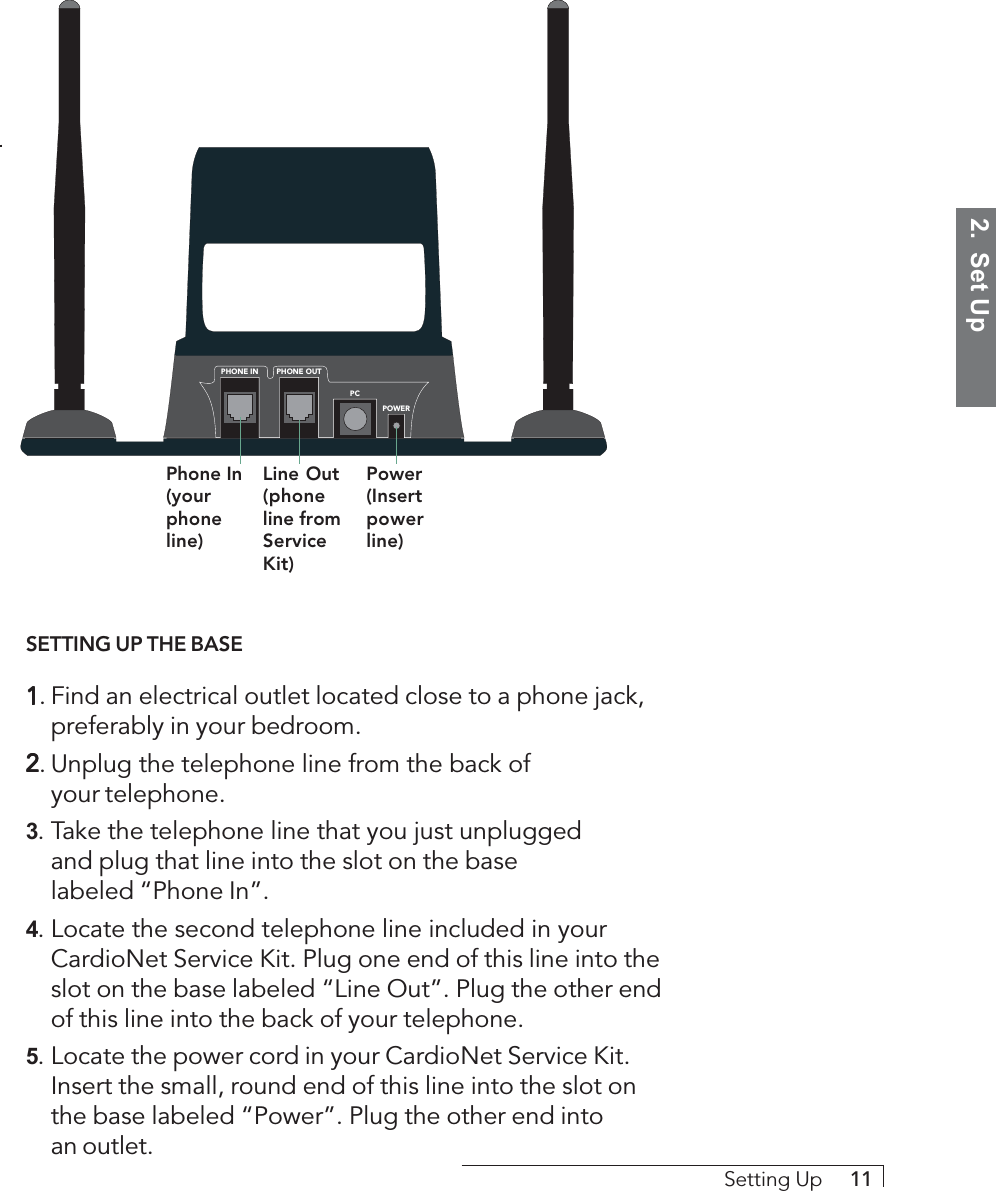 2. Set Up

PHONE IN PHONE OUT PC POWER

Phone In (your phone line)

Line Out (phone line from Service Kit)

Power (Insert power line)

SETTING UP THE BASE

1. Find an electrical outlet located close to a phone jack, preferably in your bedroom.

2. Unplug the telephone line from the back of your telephone.

3. Take the telephone line that you just unplugged and plug that line into the slot on the base labeled “Phone In”.

4. Locate the second telephone line included in your CardioNet Service Kit. Plug one end of this line into the slot on the base labeled “Line Out”. Plug the other end of this line into the back of your telephone.

5. Locate the power cord in your CardioNet Service Kit. Insert the small, round end of this line into the slot on the base labeled “Power”. Plug the other end into an outlet.

Setting Up 11